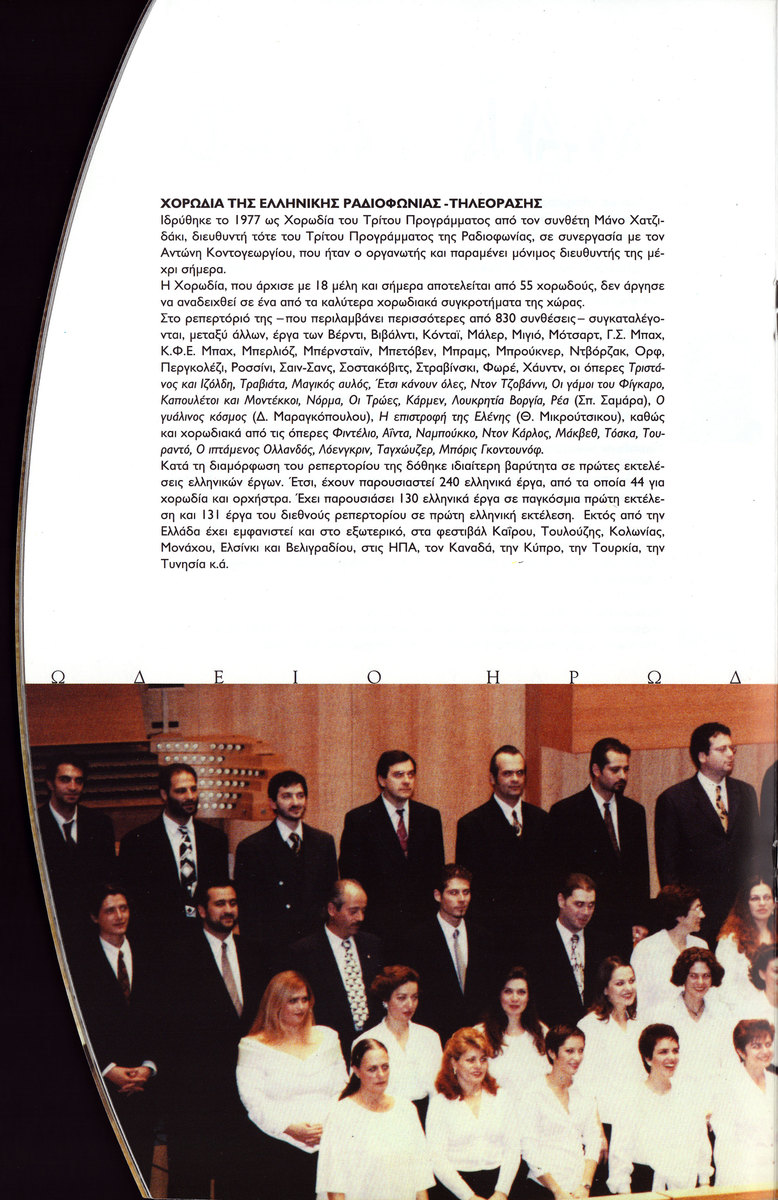 ΧΟΡΩΔΙΑ ΤΗΣ ΕΛΛΗΝΙΚΗΣ ΡΑΔΙΟΦΩΝΙΑΣ - ΤΗΛΕΟΡΑΣΗΣ
Ιδρύθηκε το 1977 ως Χορωδία του Τρίτου Προγράμματος από τον συνθέτη Μάνο Χατζιδάκι, διευθυντή τότε του Τρίτου Προγράμματος της Ραδιοφωνίας, σε συνεργασία με τον Αντώνη Κοντογεωργίου, που ήταν ο οργανωτής και παραμένει μόνιμος διευθυντής της μέχρι σήμερα.
Η Χορωδία, που άρχισε με 18 μέλη και σήμερα αποτελείται από 55 χορωδούς, δεν άργησε να αναδειχθεί σε ένα από τα καλύτερα χορωδιακά συγκροτήματα της χώρας.
Στο ρεπερτόριό της – που περιλαμβάνει περισσότερες από 830 συνθέσεις – συγκαταλέγονται, μεταξύ άλλων, έργα των Βέρντι, Βιβάλντι, Κόνταϊ, Μάλερ, Μιγιό, Μότσαρτ, Γ.Σ. Μπαχ, Κ.Φ.Ε. Μπαχ, Μπερλιόζ, Μπέρνσταϊν, Μπετόβεν, Μπραμς, Μπρούκνερ, Ντβόρζακ, Ορφ, Περγκολέζι, Ροσσίνι, Σαιν-Σανς, Σοστακόβιτς, Στραβίνσκι, Φωρέ, Χάυντν, οι όπερες Τριστάνος και Ιζόλδη, Τραβιάτα, Μαγικός αυλός, Έτσι κάνουν όλες, Ντον Τζοβάννι, Οι γάμοι του Φίγκαρο, Καπουλέτοι και Μοντέκκοι, Νόρμα, Οι Τρώες, Κάρμεν, Λουκρητία Βοργία, Ρέα (Σπ. Σαμάρα), Ο γυάλινος κόσμος (Δ. Μαραγκόπουλου), Η επιστροφή της Ελένης (Θ. Μικρούτσικου), καθώς και χορωδιακά από τις όπερες Φιντέλιο, Αΐντα, Ναμπούκκο, Ντον Κάρλος, Μάκβεθ, Τόσκα, Τουραντό, Ο ιπτάμενος Ολλανδός, Λόενγκριν, Ταγχώυζερ, Μπόρις Γκοντουνόφ.
Κατά τη διαμόρφωση του ρεπερτορίου της δόθηκε ιδιαίτερη βαρύτητα σε πρώτες εκτελέσεις ελληνικών έργων. Έτσι, έχουν παρουσιαστεί 240 ελληνικά έργα, από τα οποία 44 για χορωδία και ορχήστρα. Έχει παρουσιάσει 130 ελληνικά έργα σε παγκόσμια πρώτη εκτέλεση και 131 έργα του διεθνούς ρεπερτορίου σε πρώτη ελληνική εκτέλεση. Εκτός από την Ελλάδα έχει εμφανιστεί και στο εξωτερικό, στα φεστιβάλ Καΐρου, Τουλούζης, Κολωνίας, Μονάχου, Ελσίνκι και Βελιγραδίου, στις ΗΠΑ, τον Καναδά, την Κύπρο, την Τουρκία, την Τυνησία κ.ά.

Ω Δ Ε Ι Ο Η Ρ Ω Δ